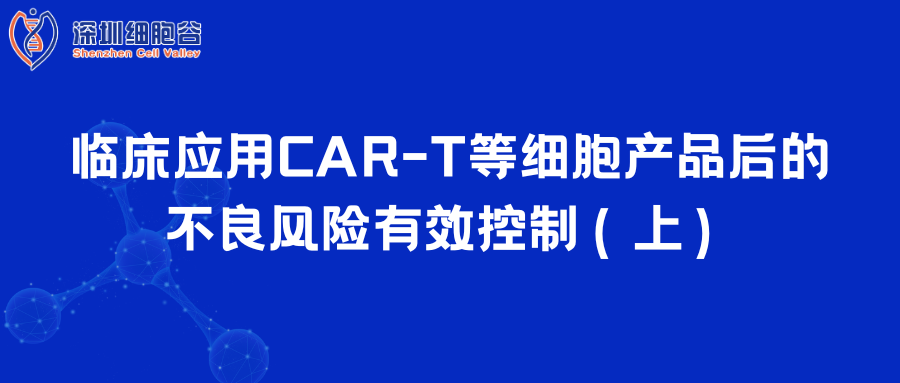 深圳细胞谷
Shenzhen Cell Valley

临床应用CAR-T等细胞产品后的不良风险有效控制（上）